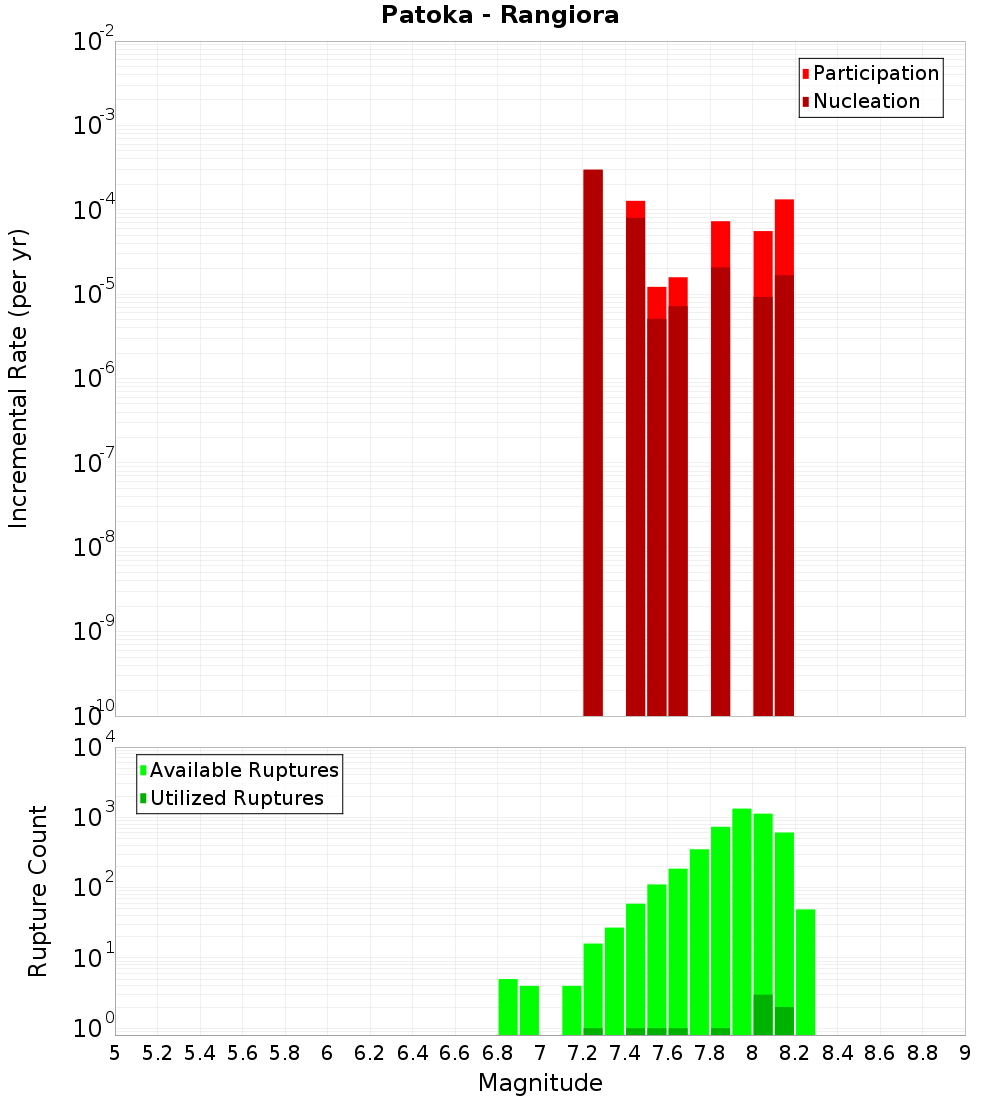 Patoka - Rangiora

Participation
Nucleation

Incremental Rate (per yr)

$10^{-2}$
$10^{-3}$
$10^{-4}$
$10^{-5}$
$10^{-6}$
$10^{-7}$
$10^{-8}$
$10^{-9}$
$10^{-10}$

Available Ruptures
Utilized Ruptures

Rupture Count

$10^{4}$
$10^{3}$
$10^{2}$
$10^{1}$
$10^{0}$

5 5.2 5.4 5.6 5.8 6 6.2 6.4 6.6 6.8 7 7.2 7.4 7.6 7.8 8 8.2 8.4 8.6 8.8 9

Magnitude